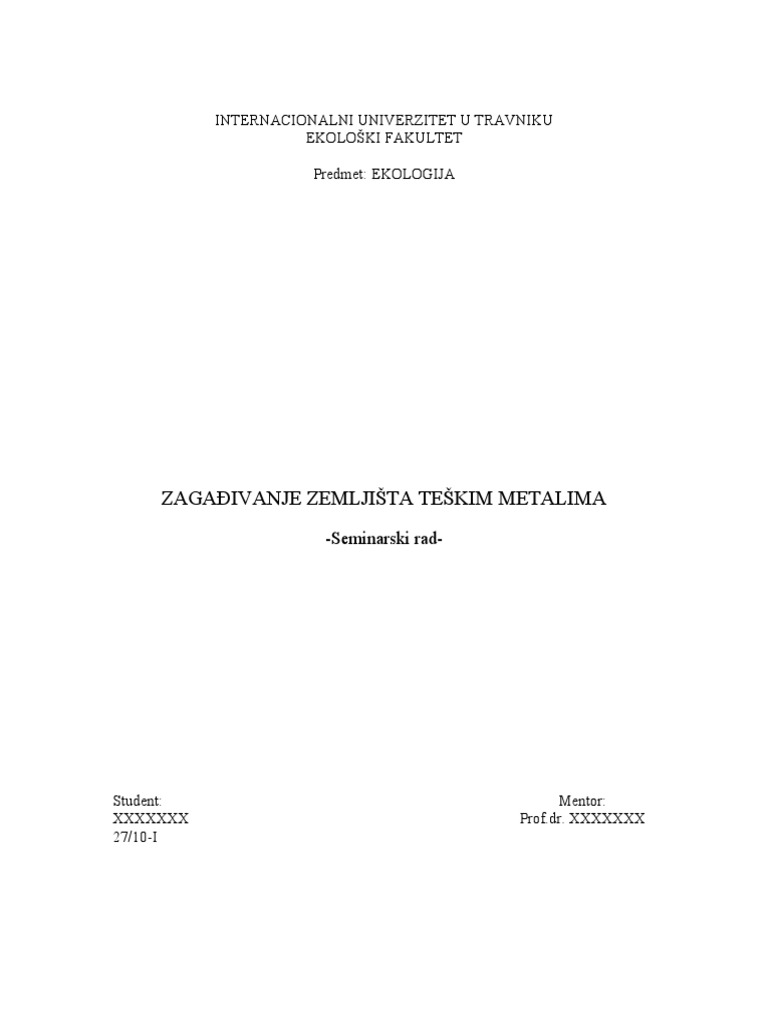 INTERNACIONALNI UNIVERZITET U TRAVNIKU
EKOLOŠKI FAKULTET

Predmet: EKOLOGIJA

ZAGAĐIVANJE ZEMLJIŠTA TEŠKIM METALIMA

-Seminarski rad-

Student:
XXXXXXX
27/10-I

Mentor:
Prof.dr. XXXXXXX